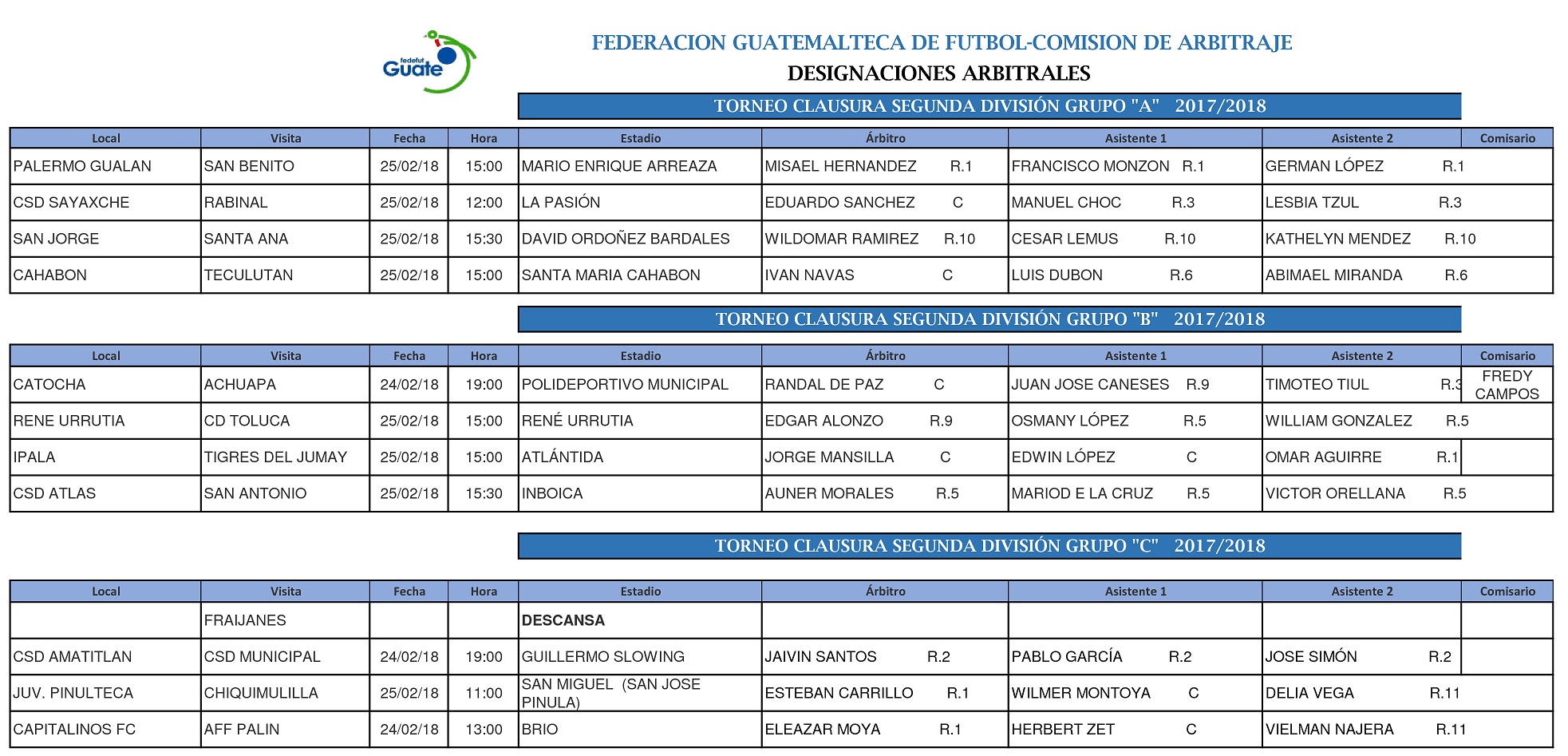 fedefut Guate

FEDERACION GUATEMALTECA DE FUTBOL-COMISION DE ARBITRAJE
DESIGNACIONES ARBITRALES

TORNEO CLAUSURA SEGUNDA DIVISIÓN GRUPO "A" 2017/2018

| Local | Visita | Fecha | Hora | Estadio | Árbitro | Asistente 1 | Asistente 2 | Comisario |
|---|---|---|---|---|---|---|---|---|
| PALERMO GUALAN | SAN BENITO | 25/02/18 | 15:00 | MARIO ENRIQUE ARREAZA | MISAEL HERNANDEZ R.1 | FRANCISCO MONZON R.1 | GERMAN LÓPEZ R.1 | |
| CSD SAYAXCHE | RABINAL | 25/02/18 | 12:00 | LA PASIÓN | EDUARDO SANCHEZ C | MANUEL CHOC R.3 | LESBIA TZUL R.3 | |
| SAN JORGE | SANTA ANA | 25/02/18 | 15:30 | DAVID ORDOÑEZ BARDALES | WILDOMAR RAMIREZ R.10 | CESAR LEMUS R.10 | KATHELYN MENDEZ R.10 | |
| CAHABON | TECULUTAN | 25/02/18 | 15:00 | SANTA MARIA CAHABON | IVAN NAVAS C | LUIS DUBON R.6 | ABIMAEL MIRANDA R.6 | |

TORNEO CLAUSURA SEGUNDA DIVISIÓN GRUPO "B" 2017/2018

| Local | Visita | Fecha | Hora | Estadio | Árbitro | Asistente 1 | Asistente 2 | Comisario |
|---|---|---|---|---|---|---|---|---|
| CATOCHA | ACHUAPA | 24/02/18 | 19:00 | POLIDEPORTIVO MUNICIPAL | RANDAL DE PAZ C | JUAN JOSE CANESES R.9 | TIMOTEO TIUL R.3 | FREDY CAMPOS |
| RENE URRUTIA | CD TOLUCA | 25/02/18 | 15:00 | RENÉ URRUTIA | EDGAR ALONZO R.9 | OSMANY LÓPEZ R.5 | WILLIAM GONZALEZ R.5 | |
| IPALA | TIGRES DEL JUMAY | 25/02/18 | 15:00 | ATLÁNTIDA | JORGE MANSILLA C | EDWIN LÓPEZ C | OMAR AGUIRRE R.1 | |
| CSD ATLAS | SAN ANTONIO | 25/02/18 | 15:30 | INBOICA | AUNER MORALES R.5 | MARIOD E LA CRUZ R.5 | VICTOR ORELLANA R.5 | |

TORNEO CLAUSURA SEGUNDA DIVISIÓN GRUPO "C" 2017/2018

| Local | Visita | Fecha | Hora | Estadio | Árbitro | Asistente 1 | Asistente 2 | Comisario |
|---|---|---|---|---|---|---|---|---|
| | FRAIJANES | | | DESCANSA | | | | |
| CSD AMATITLAN | CSD MUNICIPAL | 24/02/18 | 19:00 | GUILLERMO SLOWING | JAIVIN SANTOS R.2 | PABLO GARCÍA R.2 | JOSE SIMÓN R.2 | |
| JUV. PINULTECA | CHIQUIMULILLA | 25/02/18 | 11:00 | SAN MIGUEL (SAN JOSE PINULA) | ESTEBAN CARRILLO R.1 | WILMER MONTOYA C | DELIA VEGA R.11 | |
| CAPITALINOS FC | AFF PALIN | 24/02/18 | 13:00 | BRIO | ELEAZAR MOYA R.1 | HERBERT ZET C | VIELMAN NAJERA R.11 | |